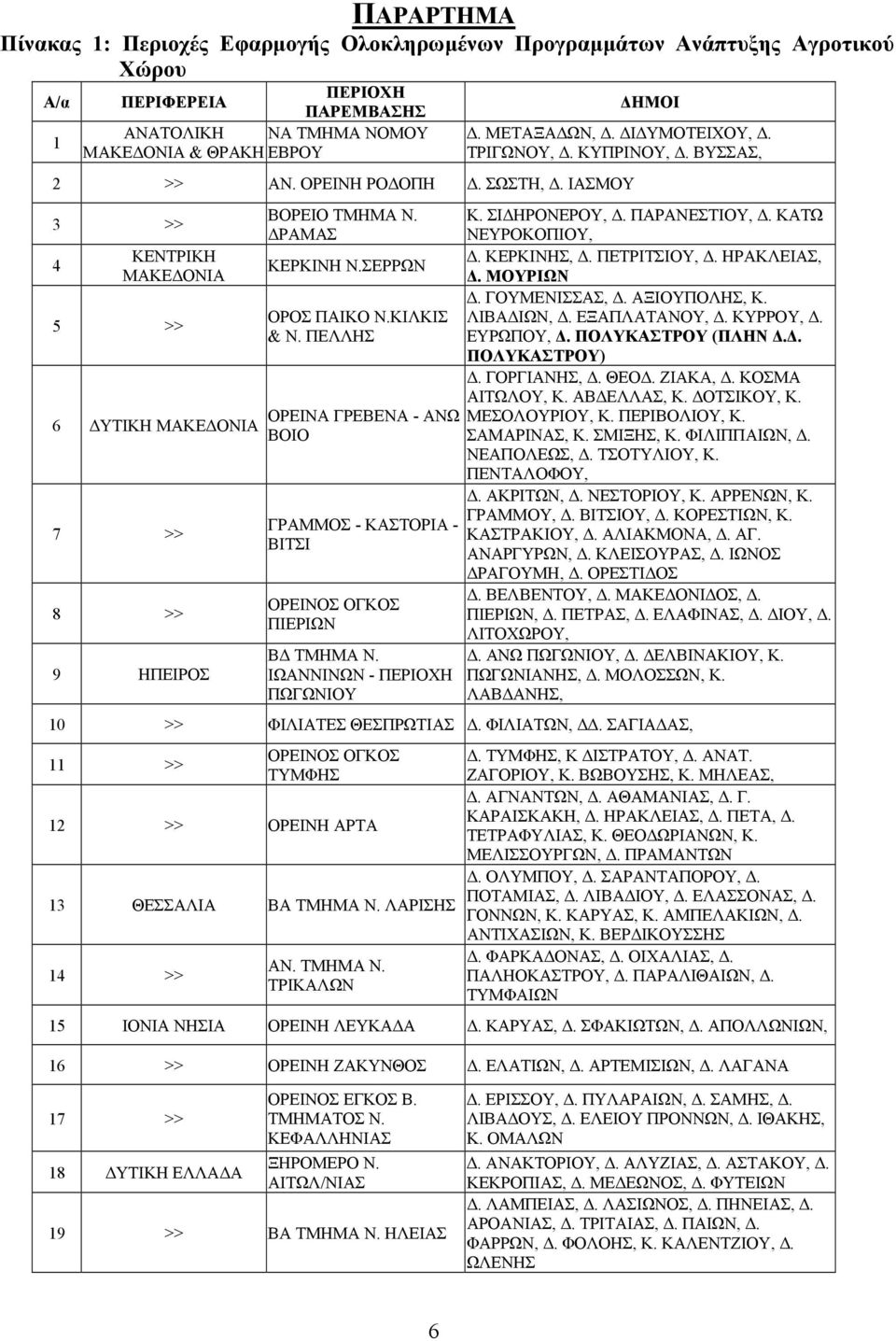 ΠΑΡΑΡΤΗΜΑ

Πίνακας 1: Περιοχές Εφαρμογής Ολοκληρωμένων Προγραμμάτων Ανάπτυξης Αγροτικού Χώρου

| Α/α | ΠΕΡΙΦΕΡΕΙΑ | ΠΕΡΙΟΧΗ ΠΑΡΕΜΒΑΣΗΣ | ΔΗΜΟΙ |
|---|---|---|---|
| 1 | ΑΝΑΤΟΛΙΚΗ ΜΑΚΕΔΟΝΙΑ & ΘΡΑΚΗ | ΝΑ ΤΜΗΜΑ ΝΟΜΟΥ ΕΒΡΟΥ | Δ. ΜΕΤΑΞΑΔΩΝ, Δ. ΔΙΔΥΜΟΤΕΙΧΟΥ, Δ. ΤΡΙΓΩΝΟΥ, Δ. ΚΥΠΡΙΝΟΥ, Δ. ΒΥΣΣΑΣ, |
| 2 | >> | ΑΝ. ΟΡΕΙΝΗ ΡΟΔΟΠΗ | Δ. ΣΩΣΤΗ, Δ. ΙΑΣΜΟΥ |
| 3 | >> | ΒΟΡΕΙΟ ΤΜΗΜΑ Ν. ΔΡΑΜΑΣ | Κ. ΣΙΔΗΡΟΝΕΡΟΥ, Δ. ΠΑΡΑΝΕΣΤΙΟΥ, Δ. ΚΑΤΩ ΝΕΥΡΟΚΟΠΙΟΥ, |
| 4 | ΚΕΝΤΡΙΚΗ ΜΑΚΕΔΟΝΙΑ | ΚΕΡΚΙΝΗ Ν.ΣΕΡΡΩΝ | Δ. ΚΕΡΚΙΝΗΣ, Δ. ΠΕΤΡΙΤΣΙΟΥ, Δ. ΗΡΑΚΛΕΙΑΣ, Δ. ΜΟΥΡΙΩΝ |
| 5 | >> | ΟΡΟΣ ΠΑΙΚΟ Ν.ΚΙΛΚΙΣ & Ν. ΠΕΛΛΗΣ | Δ. ΓΟΥΜΕΝΙΣΣΑΣ, Δ. ΑΞΙΟΥΠΟΛΗΣ, Κ. ΛΙΒΑΔΙΩΝ, Δ. ΕΞΑΠΛΑΤΑΝΟΥ, Δ. ΚΥΡΡΟΥ, Δ. ΕΥΡΩΠΟΥ, Δ. ΠΟΛΥΚΑΣΤΡΟΥ (ΠΛΗΝ Δ.Δ. ΠΟΛΥΚΑΣΤΡΟΥ) |
| 6 | ΔΥΤΙΚΗ ΜΑΚΕΔΟΝΙΑ | ΟΡΕΙΝΑ ΓΡΕΒΕΝΑ - ΑΝΩ ΒΟΙΟ | Δ. ΓΟΡΓΙΑΝΗΣ, Δ. ΘΕΟΔ. ΖΙΑΚΑ, Δ. ΚΟΣΜΑ ΑΙΤΩΛΟΥ, Κ. ΑΒΔΕΛΛΑΣ, Κ. ΔΟΤΣΙΚΟΥ, Κ. ΜΕΣΟΛΟΥΡΙΟΥ, Κ. ΠΕΡΙΒΟΛΙΟΥ, Κ. ΣΑΜΑΡΙΝΑΣ, Κ. ΣΜΙΞΗΣ, Κ. ΦΙΛΙΠΠΑΙΩΝ, Δ. ΝΕΑΠΟΛΕΩΣ, Δ. ΤΣΟΤΥΛΙΟΥ, Κ. ΠΕΝΤΑΛΟΦΟΥ, |
| 7 | >> | ΓΡΑΜΜΟΣ - ΚΑΣΤΟΡΙΑ - ΒΙΤΣΙ | Δ. ΑΚΡΙΤΩΝ, Δ. ΝΕΣΤΟΡΙΟΥ, Κ. ΑΡΡΕΝΩΝ, Κ. ΓΡΑΜΜΟΥ, Δ. ΒΙΤΣΙΟΥ, Δ. ΚΟΡΕΣΤΙΩΝ, Κ. ΚΑΣΤΡΑΚΙΟΥ, Δ. ΑΛΙΑΚΜΟΝΑ, Δ. ΑΓ. ΑΝΑΡΓΥΡΩΝ, Δ. ΚΛΕΙΣΟΥΡΑΣ, Δ. ΙΩΝΟΣ ΔΡΑΓΟΥΜΗ, Δ. ΟΡΕΣΤΙΔΟΣ |
| 8 | >> | ΟΡΕΙΝΟΣ ΟΓΚΟΣ ΠΙΕΡΙΩΝ | Δ. ΒΕΛΒΕΝΤΟΥ, Δ. ΜΑΚΕΔΟΝΙΔΟΣ, Δ. ΠΙΕΡΙΩΝ, Δ. ΠΕΤΡΑΣ, Δ. ΕΛΑΦΙΝΑΣ, Δ. ΔΙΟΥ, Δ. ΛΙΤΟΧΩΡΟΥ, |
| 9 | ΗΠΕΙΡΟΣ | ΒΔ ΤΜΗΜΑ Ν. ΙΩΑΝΝΙΝΩΝ - ΠΕΡΙΟΧΗ ΠΩΓΩΝΙΟΥ | Δ. ΑΝΩ ΠΩΓΩΝΙΟΥ, Δ. ΔΕΛΒΙΝΑΚΙΟΥ, Κ. ΠΩΓΩΝΙΑΝΗΣ, Δ. ΜΟΛΟΣΣΩΝ, Κ. ΛΑΒΔΑΝΗΣ, |
| 10 | >> | ΦΙΛΙΑΤΕΣ ΘΕΣΠΡΩΤΙΑΣ | Δ. ΦΙΛΙΑΤΩΝ, ΔΔ. ΣΑΓΙΑΔΑΣ, |
| 11 | >> | ΟΡΕΙΝΟΣ ΟΓΚΟΣ ΤΥΜΦΗΣ | Δ. ΤΥΜΦΗΣ, Κ ΔΙΣΤΡΑΤΟΥ, Δ. ΑΝΑΤ. ΖΑΓΟΡΙΟΥ, Κ. ΒΩΒΟΥΣΗΣ, Κ. ΜΗΛΕΑΣ, |
| 12 | >> | ΟΡΕΙΝΗ ΑΡΤΑ | Δ. ΑΓΝΑΝΤΩΝ, Δ. ΑΘΑΜΑΝΙΑΣ, Δ. Γ. ΚΑΡΑΙΣΚΑΚΗ, Δ. ΗΡΑΚΛΕΙΑΣ, Δ. ΠΕΤΑ, Δ. ΤΕΤΡΑΦΥΛΙΑΣ, Κ. ΘΕΟΔΩΡΙΑΝΩΝ, Κ. ΜΕΛΙΣΣΟΥΡΓΩΝ, Δ. ΠΡΑΜΑΝΤΩΝ |
| 13 | ΘΕΣΣΑΛΙΑ | ΒΑ ΤΜΗΜΑ Ν. ΛΑΡΙΣΗΣ | Δ. ΟΛΥΜΠΟΥ, Δ. ΣΑΡΑΝΤΑΠΟΡΟΥ, Δ. ΠΟΤΑΜΙΑΣ, Δ. ΛΙΒΑΔΙΟΥ, Δ. ΕΛΑΣΣΟΝΑΣ, Δ. ΓΟΝΝΩΝ, Κ. ΚΑΡΥΑΣ, Κ. ΑΜΠΕΛΑΚΙΩΝ, Δ. ΑΝΤΙΧΑΣΙΩΝ, Κ. ΒΕΡΔΙΚΟΥΣΣΗΣ |
| 14 | >> | ΑΝ. ΤΜΗΜΑ Ν. ΤΡΙΚΑΛΩΝ | Δ. ΦΑΡΚΑΔΟΝΑΣ, Δ. ΟΙΧΑΛΙΑΣ, Δ. ΠΑΛΗΟΚΑΣΤΡΟΥ, Δ. ΠΑΡΑΛΙΘΑΙΩΝ, Δ. ΤΥΜΦΑΙΩΝ |
| 15 | ΙΟΝΙΑ ΝΗΣΙΑ | ΟΡΕΙΝΗ ΛΕΥΚΑΔΑ | Δ. ΚΑΡΥΑΣ, Δ. ΣΦΑΚΙΩΤΩΝ, Δ. ΑΠΟΛΛΩΝΙΩΝ, |
| 16 | >> | ΟΡΕΙΝΗ ΖΑΚΥΝΘΟΣ | Δ. ΕΛΑΤΙΩΝ, Δ. ΑΡΤΕΜΙΣΙΩΝ, Δ. ΛΑΓΑΝΑ |
| 17 | >> | ΟΡΕΙΝΟΣ ΕΓΚΟΣ Β. ΤΜΗΜΑΤΟΣ Ν. ΚΕΦΑΛΛΗΝΙΑΣ | Δ. ΕΡΙΣΣΟΥ, Δ. ΠΥΛΑΡΑΙΩΝ, Δ. ΣΑΜΗΣ, Δ. ΛΙΒΑΔΟΥΣ, Δ. ΕΛΕΙΟΥ ΠΡΟΝΝΩΝ, Δ. ΙΘΑΚΗΣ, Κ. ΟΜΑΛΩΝ |
| 18 | ΔΥΤΙΚΗ ΕΛΛΑΔΑ | ΞΗΡΟΜΕΡΟ Ν. ΑΙΤΩΛ/ΝΙΑΣ | Δ. ΑΝΑΚΤΟΡΙΟΥ, Δ. ΑΛΥΖΙΑΣ, Δ. ΑΣΤΑΚΟΥ, Δ. ΚΕΚΡΟΠΙΑΣ, Δ. ΜΕΔΕΩΝΟΣ, Δ. ΦΥΤΕΙΩΝ |
| 19 | >> | ΒΑ ΤΜΗΜΑ Ν. ΗΛΕΙΑΣ | Δ. ΛΑΜΠΕΙΑΣ, Δ. ΛΑΣΙΩΝΟΣ, Δ. ΠΗΝΕΙΑΣ, Δ. ΑΡΟΑΝΙΑΣ, Δ. ΤΡΙΤΑΙΑΣ, Δ. ΠΑΙΩΝ, Δ. ΦΑΡΡΩΝ, Δ. ΦΟΛΟΗΣ, Κ. ΚΑΛΕΝΤΖΙΟΥ, Δ. ΩΛΕΝΗΣ |

6